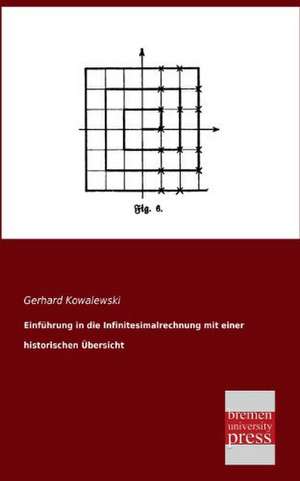 Fig. 6.

Gerhard Kowalewski

Einführung in die Infinitesimalrechnung mit einer historischen Übersicht

bremen university press